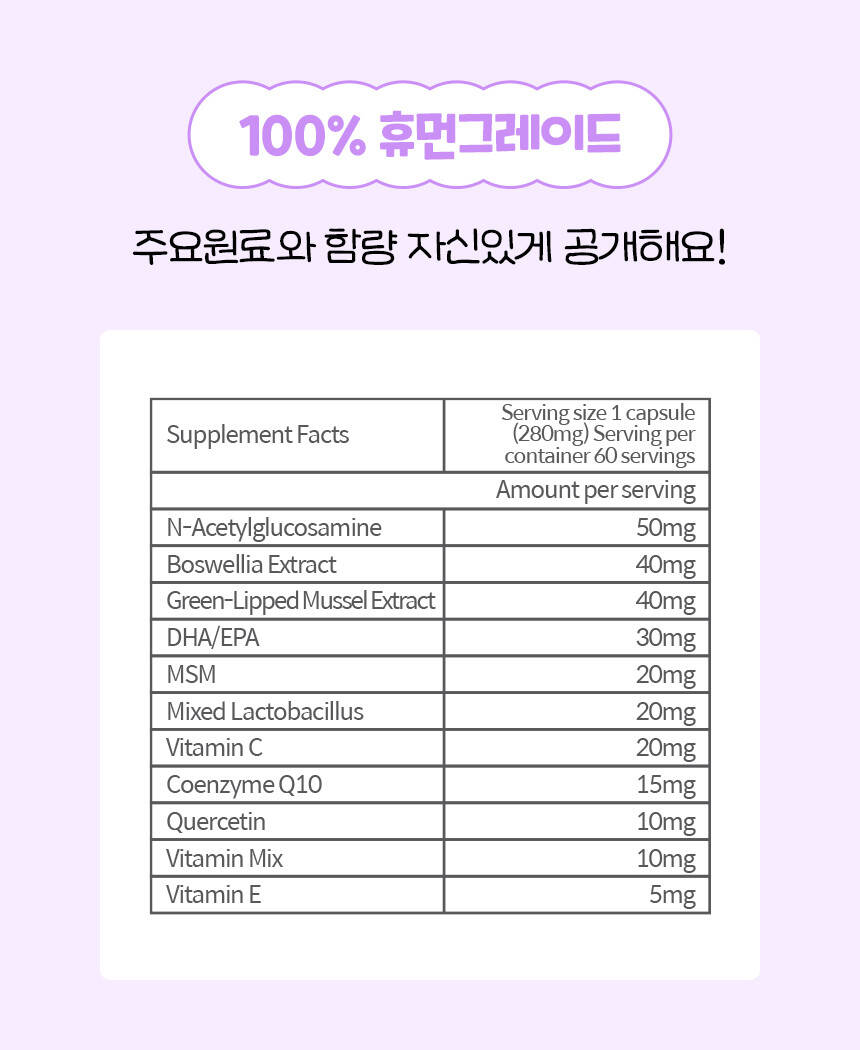 100% 휴먼그레이드

주요원료와 함량 자신있게 공개해요!

| Supplement Facts | Serving size 1 capsule (280mg) Serving per container 60 servings |
|---|---|
| Amount per serving | |
| N-Acetylglucosamine | 50mg |
| Boswellia Extract | 40mg |
| Green-Lipped Mussel Extract | 40mg |
| DHA/EPA | 30mg |
| MSM | 20mg |
| Mixed Lactobacillus | 20mg |
| Vitamin C | 20mg |
| Coenzyme Q10 | 15mg |
| Quercetin | 10mg |
| Vitamin Mix | 10mg |
| Vitamin E | 5mg |